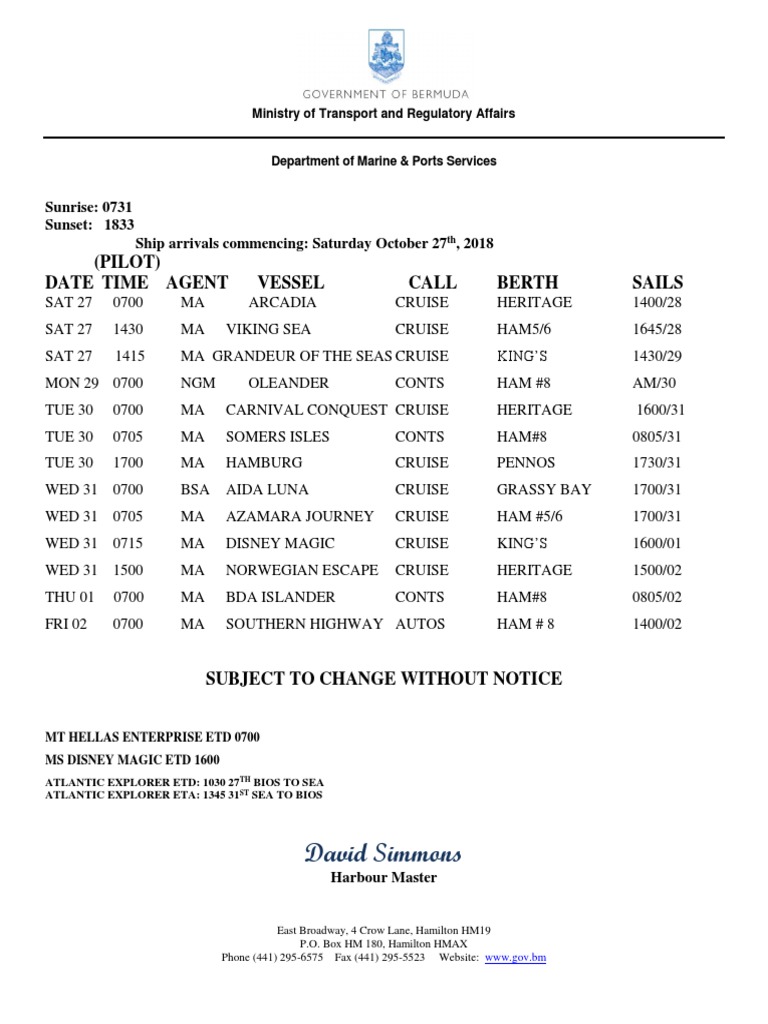 GOVERNMENT OF BERMUDA
Ministry of Transport and Regulatory Affairs

Department of Marine & Ports Services

Sunrise: 0731
Sunset: 1833
Ship arrivals commencing: Saturday October 27$^{th}$, 2018

| DATE | (PILOT) TIME | AGENT | VESSEL | CALL | BERTH | SAILS |
|---|---|---|---|---|---|---|
| SAT 27 | 0700 | MA | ARCADIA | CRUISE | HERITAGE | 1400/28 |
| SAT 27 | 1430 | MA | VIKING SEA | CRUISE | HAM5/6 | 1645/28 |
| SAT 27 | 1415 | MA | GRANDEUR OF THE SEAS | CRUISE | KING'S | 1430/29 |
| MON 29 | 0700 | NGM | OLEANDER | CONTS | HAM #8 | AM/30 |
| TUE 30 | 0700 | MA | CARNIVAL CONQUEST | CRUISE | HERITAGE | 1600/31 |
| TUE 30 | 0705 | MA | SOMERS ISLES | CONTS | HAM#8 | 0805/31 |
| TUE 30 | 1700 | MA | HAMBURG | CRUISE | PENNOS | 1730/31 |
| WED 31 | 0700 | BSA | AIDA LUNA | CRUISE | GRASSY BAY | 1700/31 |
| WED 31 | 0705 | MA | AZAMARA JOURNEY | CRUISE | HAM #5/6 | 1700/31 |
| WED 31 | 0715 | MA | DISNEY MAGIC | CRUISE | KING'S | 1600/01 |
| WED 31 | 1500 | MA | NORWEGIAN ESCAPE | CRUISE | HERITAGE | 1500/02 |
| THU 01 | 0700 | MA | BDA ISLANDER | CONTS | HAM#8 | 0805/02 |
| FRI 02 | 0700 | MA | SOUTHERN HIGHWAY | AUTOS | HAM # 8 | 1400/02 |

SUBJECT TO CHANGE WITHOUT NOTICE

MT HELLAS ENTERPRISE ETD 0700
MS DISNEY MAGIC ETD 1600
ATLANTIC EXPLORER ETD: 1030 27$^{TH}$ BIOS TO SEA
ATLANTIC EXPLORER ETA: 1345 31$^{ST}$ SEA TO BIOS

David Simmons
Harbour Master

East Broadway, 4 Crow Lane, Hamilton HM19
P.O. Box HM 180, Hamilton HMAX
Phone (441) 295-6575 Fax (441) 295-5523 Website: www.gov.bm